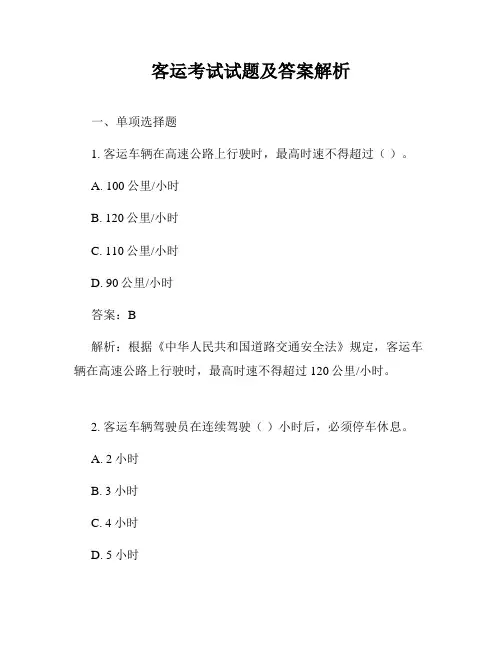 客运考试试题及答案解析

一、单项选择题

1. 客运车辆在高速公路上行驶时，最高时速不得超过（ ）。

A. 100 公里/小时

B. 120 公里/小时

C. 110 公里/小时

D. 90 公里/小时

答案：B

解析：根据《中华人民共和国道路交通安全法》规定，客运车辆在高速公路上行驶时，最高时速不得超过 120 公里/小时。

2. 客运车辆驾驶员在连续驾驶（ ）小时后，必须停车休息。

A. 2 小时

B. 3 小时

C. 4 小时

D. 5 小时